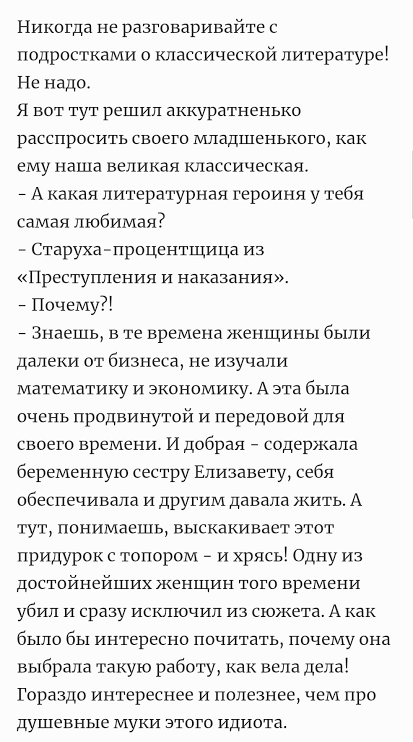 Никогда не разговаривайте с подростками о классической литературе! Не надо.
Я вот тут решил аккуратненько расспросить своего младшенького, как ему наша великая классическая.
- А какая литературная героиня у тебя самая любимая?
- Старуха-процентщица из «Преступления и наказания».
- Почему?!
- Знаешь, в те времена женщины были далеки от бизнеса, не изучали математику и экономику. А эта была очень продвинутой и передовой для своего времени. И добрая - содержала беременную сестру Елизавету, себя обеспечивала и другим давала жить. А тут, понимаешь, выскакивает этот придурок с топором - и хрясь! Одну из достойнейших женщин того времени убил и сразу исключил из сюжета. А как было бы интересно почитать, почему она выбрала такую работу, как вела дела! Гораздо интереснее и полезнее, чем про душевные муки этого идиота.